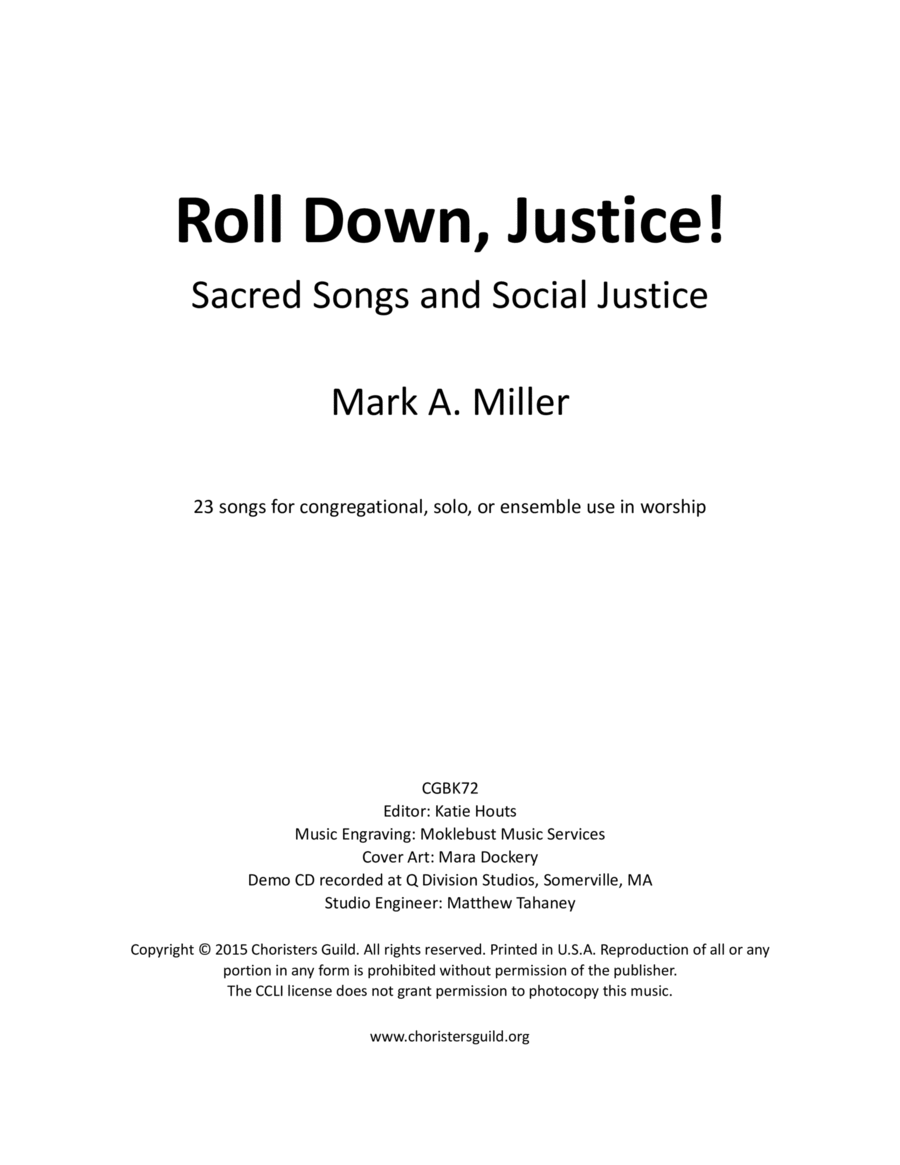 Roll Down, Justice!

Sacred Songs and Social Justice

Mark A. Miller

23 songs for congregational, solo, or ensemble use in worship

CGBK72
Editor: Katie Houts
Music Engraving: Moklebust Music Services
Cover Art: Mara Dockery
Demo CD recorded at Q Division Studios, Somerville, MA
Studio Engineer: Matthew Tahaney

Copyright © 2015 Choristers Guild. All rights reserved. Printed in U.S.A. Reproduction of all or any portion in any form is prohibited without permission of the publisher.
The CCLI license does not grant permission to photocopy this music.

www.choristersguild.org